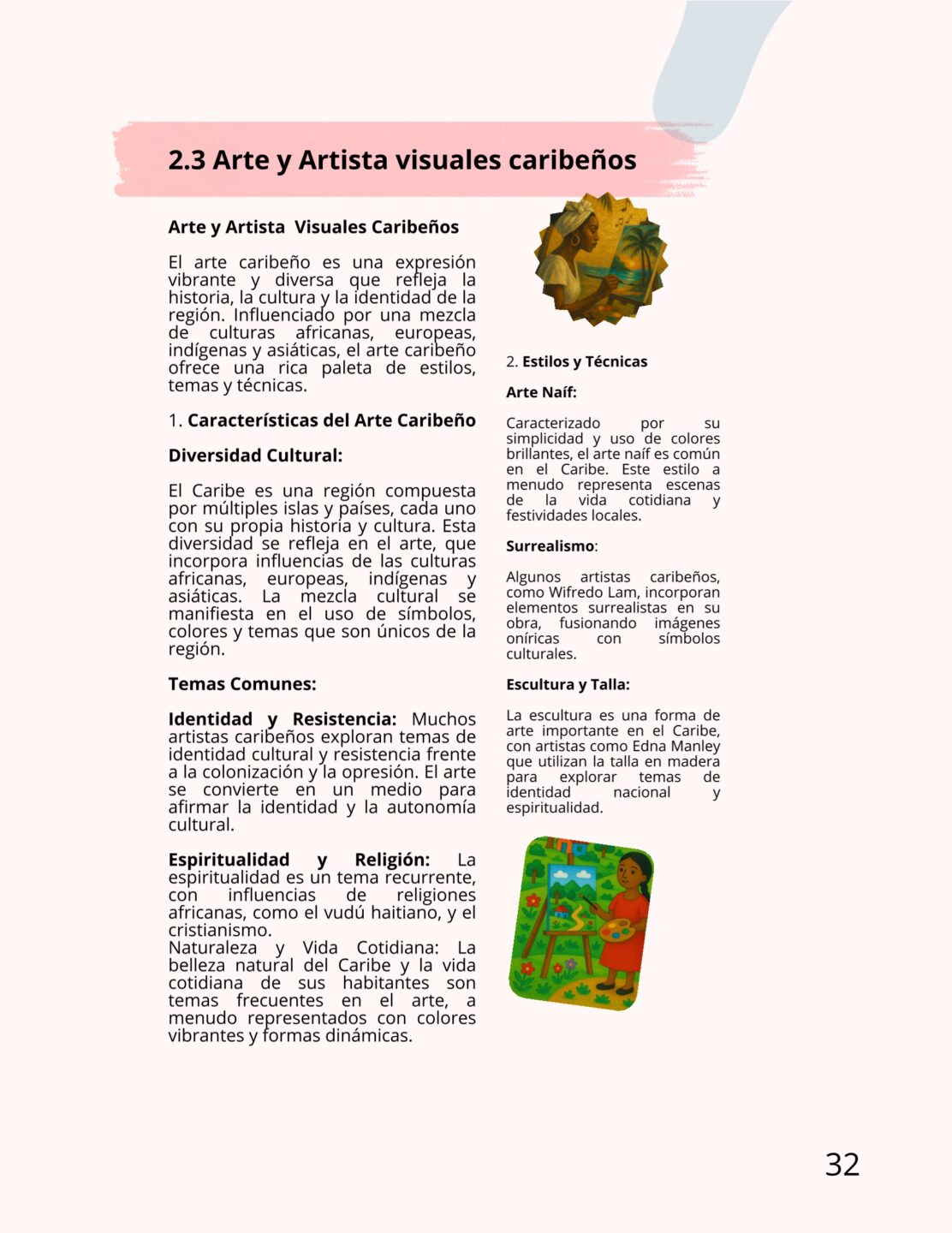 2.3 Arte y Artista visuales caribeños

Arte y Artista Visuales Caribeños

El arte caribeño es una expresión vibrante y diversa que refleja la historia, la cultura y la identidad de la región. Influenciado por una mezcla de culturas africanas, europeas, indígenas y asiáticas, el arte caribeño ofrece una rica paleta de estilos, temas y técnicas.

1. Características del Arte Caribeño

Diversidad Cultural:

El Caribe es una región compuesta por múltiples islas y países, cada uno con su propia historia y cultura. Esta diversidad se refleja en el arte, que incorpora influencias de las culturas africanas, europeas, indígenas y asiáticas. La mezcla cultural se manifiesta en el uso de símbolos, colores y temas que son únicos de la región.

Temas Comunes:

Identidad y Resistencia: Muchos artistas caribeños exploran temas de identidad cultural y resistencia frente a la colonización y la opresión. El arte se convierte en un medio para afirmar la identidad y la autonomía cultural.

Espiritualidad y Religión: La espiritualidad es un tema recurrente, con influencias de religiones africanas, como el vudú haitiano, y el cristianismo.
Naturaleza y Vida Cotidiana: La belleza natural del Caribe y la vida cotidiana de sus habitantes son temas frecuentes en el arte, a menudo representados con colores vibrantes y formas dinámicas.

2. Estilos y Técnicas

Arte Naíf:

Caracterizado por su simplicidad y uso de colores brillantes, el arte naíf es común en el Caribe. Este estilo a menudo representa escenas de la vida cotidiana y festividades locales.

Surrealismo:

Algunos artistas caribeños, como Wifredo Lam, incorporan elementos surrealistas en su obra, fusionando imágenes oníricas con símbolos culturales.

Escultura y Talla:

La escultura es una forma de arte importante en el Caribe, con artistas como Edna Manley que utilizan la talla en madera para explorar temas de identidad nacional y espiritualidad.

32